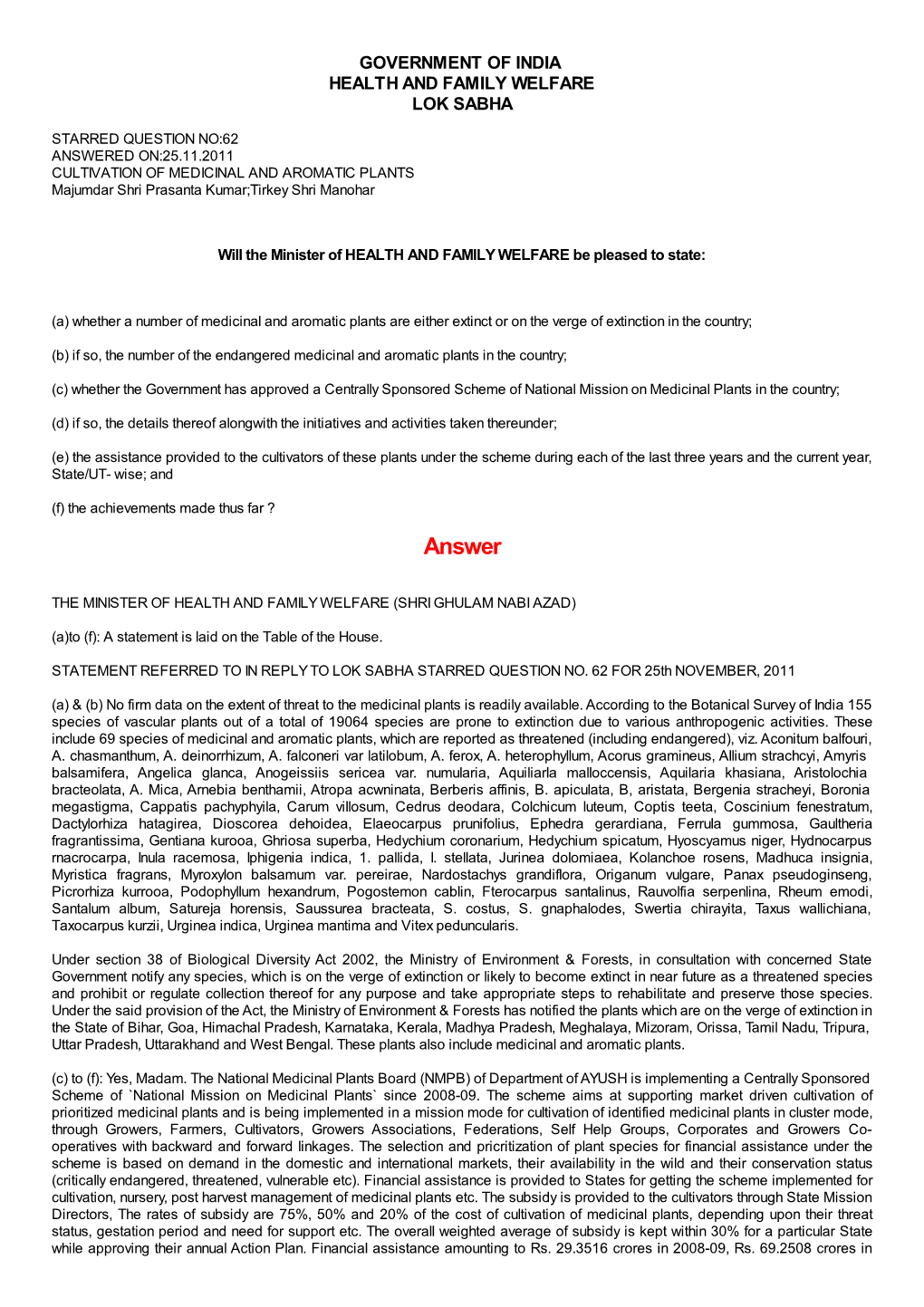 GOVERNMENT OF INDIA
HEALTH AND FAMILY WELFARE
LOK SABHA

STARRED QUESTION NO:62
ANSWERED ON:25.11.2011
CULTIVATION OF MEDICINAL AND AROMATIC PLANTS
Majumdar Shri Prasanta Kumar;Tirkey Shri Manohar

Will the Minister of HEALTH AND FAMILY WELFARE be pleased to state:

(a) whether a number of medicinal and aromatic plants are either extinct or on the verge of extinction in the country;

(b) if so, the number of the endangered medicinal and aromatic plants in the country;

(c) whether the Government has approved a Centrally Sponsored Scheme of National Mission on Medicinal Plants in the country;

(d) if so, the details thereof alongwith the initiatives and activities taken thereunder;

(e) the assistance provided to the cultivators of these plants under the scheme during each of the last three years and the current year, State/UT- wise; and

(f) the achievements made thus far ?

Answer

THE MINISTER OF HEALTH AND FAMILY WELFARE (SHRI GHULAM NABI AZAD)

(a)to (f): A statement is laid on the Table of the House.

STATEMENT REFERRED TO IN REPLY TO LOK SABHA STARRED QUESTION NO. 62 FOR 25th NOVEMBER, 2011

(a) & (b) No firm data on the extent of threat to the medicinal plants is readily available. According to the Botanical Survey of India 155 species of vascular plants out of a total of 19064 species are prone to extinction due to various anthropogenic activities. These include 69 species of medicinal and aromatic plants, which are reported as threatened (including endangered), viz. Aconitum balfouri, A. chasmanthum, A. deinorrhizum, A. falconeri var latilobum, A. ferox, A. heterophyllum, Acorus gramineus, Allium strachcyi, Amyris balsamifera, Angelica glanca, Anogeissiis sericea var. numularia, Aquiliarla malloccensis, Aquilaria khasiana, Aristolochia bracteolata, A. Mica, Arnebia benthamii, Atropa acwninata, Berberis affinis, B. apiculata, B, aristata, Bergenia stracheyi, Boronia megastigma, Cappatis pachyphyila, Carum villosum, Cedrus deodara, Colchicum luteum, Coptis teeta, Coscinium fenestratum, Dactylorhiza hatagirea, Dioscorea dehoidea, Elaeocarpus prunifolius, Ephedra gerardiana, Ferrula gummosa, Gaultheria fragrantissima, Gentiana kurooa, Ghriosa superba, Hedychium coronarium, Hedychium spicatum, Hyoscyamus niger, Hydnocarpus rnacrocarpa, Inula racemosa, Iphigenia indica, 1. pallida, I. stellata, Jurinea dolomiaea, Kolanchoe rosens, Madhuca insignia, Myristica fragrans, Myroxylon balsamum var. pereirae, Nardostachys grandiflora, Origanum vulgare, Panax pseudoginseng, Picrorhiza kurrooa, Podophyllum hexandrum, Pogostemon cablin, Fterocarpus santalinus, Rauvolfia serpenlina, Rheum emodi, Santalum album, Satureja horensis, Saussurea bracteata, S. costus, S. gnaphalodes, Swertia chirayita, Taxus wallichiana, Taxocarpus kurzii, Urginea indica, Urginea mantima and Vitex peduncularis.

Under section 38 of Biological Diversity Act 2002, the Ministry of Environment & Forests, in consultation with concerned State Government notify any species, which is on the verge of extinction or likely to become extinct in near future as a threatened species and prohibit or regulate collection thereof for any purpose and take appropriate steps to rehabilitate and preserve those species. Under the said provision of the Act, the Ministry of Environment & Forests has notified the plants which are on the verge of extinction in the State of Bihar, Goa, Himachal Pradesh, Karnataka, Kerala, Madhya Pradesh, Meghalaya, Mizoram, Orissa, Tamil Nadu, Tripura, Uttar Pradesh, Uttarakhand and West Bengal. These plants also include medicinal and aromatic plants.

(c) to (f): Yes, Madam. The National Medicinal Plants Board (NMPB) of Department of AYUSH is implementing a Centrally Sponsored Scheme of `National Mission on Medicinal Plants` since 2008-09. The scheme aims at supporting market driven cultivation of prioritized medicinal plants and is being implemented in a mission mode for cultivation of identified medicinal plants in cluster mode, through Growers, Farmers, Cultivators, Growers Associations, Federations, Self Help Groups, Corporates and Growers Co-operatives with backward and forward linkages. The selection and pricritization of plant species for financial assistance under the scheme is based on demand in the domestic and international markets, their availability in the wild and their conservation status (critically endangered, threatened, vulnerable etc). Financial assistance is provided to States for getting the scheme implemented for cultivation, nursery, post harvest management of medicinal plants etc. The subsidy is provided to the cultivators through State Mission Directors, The rates of subsidy are 75%, 50% and 20% of the cost of cultivation of medicinal plants, depending upon their threat status, gestation period and need for support etc. The overall weighted average of subsidy is kept within 30% for a particular State while approving their annual Action Plan. Financial assistance amounting to Rs. 29.3516 crores in 2008-09, Rs. 69.2508 crores in